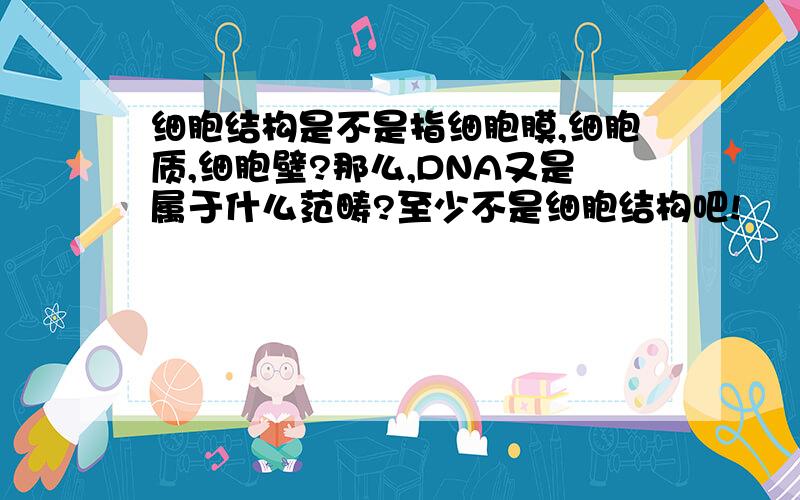 细胞结构是不是指细胞膜,细胞质,细胞壁?那么,DNA又是属于什么范畴?至少不是细胞结构吧!